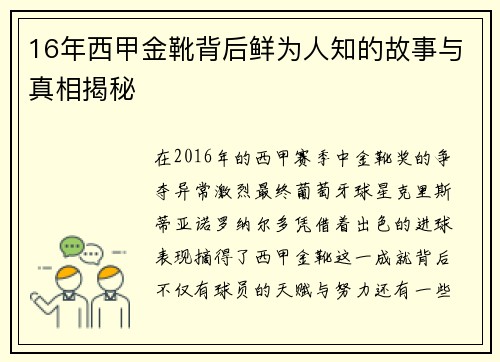 16年西甲金靴背后鲜为人知的故事与真相揭秘

在2016年的西甲赛季中金靴奖的争夺异常激烈最终葡萄牙球星克里斯蒂亚诺罗纳尔多凭借着出色的进球表现摘得了西甲金靴这一成就背后不仅有球员的天赋与努力还有一些